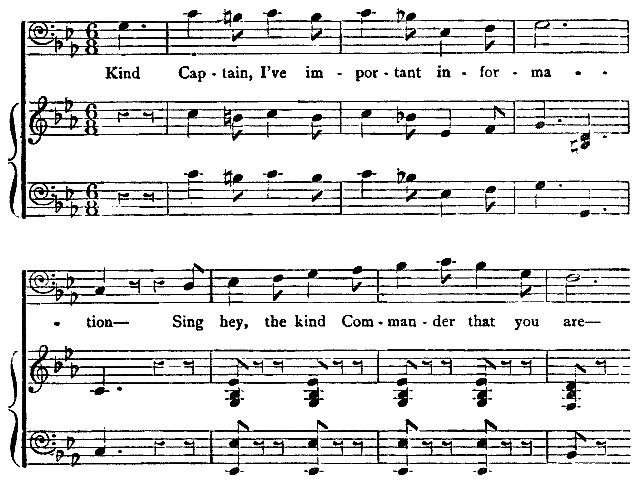 Kind Cap - tain, I've im - por - tant in - for - ma - -

- tion— Sing hey, the kind Com - man - der that you are—